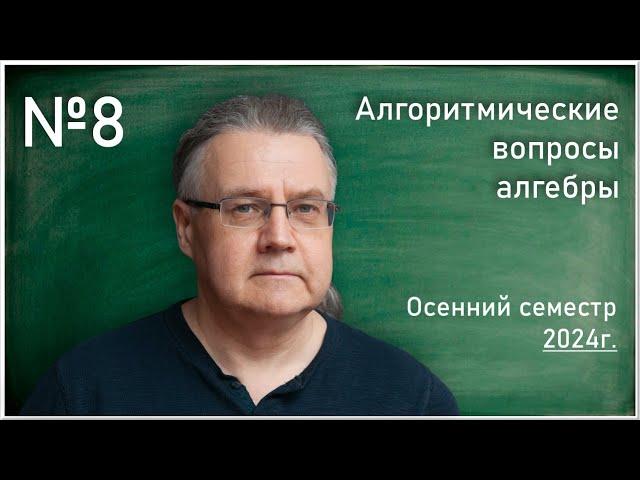 №8

Алгоритмические вопросы алгебры

Осенний семестр 2024г.